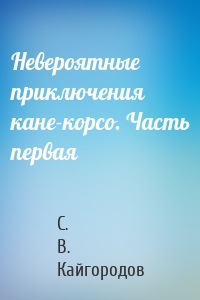 Невероятные приключения кане-корсо. Часть первая

С.
В.
Кайгородов